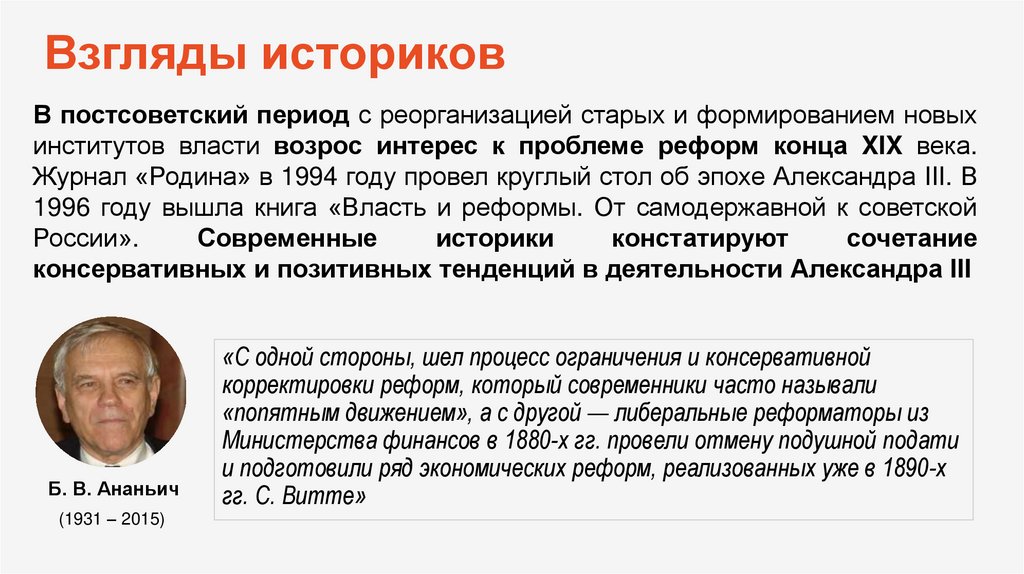 Взгляды историков

В постсоветский период с реорганизацией старых и формированием новых институтов власти возрос интерес к проблеме реформ конца XIX века. Журнал «Родина» в 1994 году провел круглый стол об эпохе Александра III. В 1996 году вышла книга «Власть и реформы. От самодержавной к советской России». Современные историки констатируют сочетание консервативных и позитивных тенденций в деятельности Александра III

«С одной стороны, шел процесс ограничения и консервативной корректировки реформ, который современники часто называли «попятным движением», а с другой — либеральные реформаторы из Министерства финансов в 1880-х гг. провели отмену подушной подати и подготовили ряд экономических реформ, реализованных уже в 1890-х гг. С. Витте»

Б. В. Ананьич

(1931 – 2015)